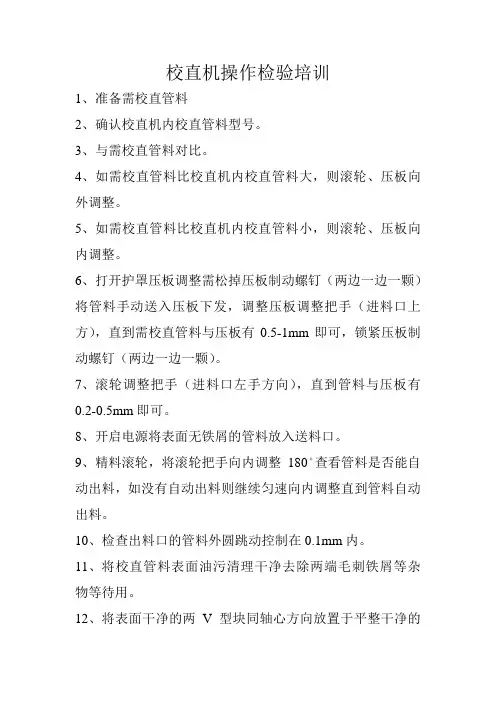 校直机操作检验培训

1、准备需校直管料

2、确认校直机内校直管料型号。

3、与需校直管料对比。

4、如需校直管料比校直机内校直管料大，则滚轮、压板向外调整。

5、如需校直管料比校直机内校直管料小，则滚轮、压板向内调整。

6、打开护罩压板调整需松掉压板制动螺钉（两边一边一颗）将管料手动送入压板下发，调整压板调整把手（进料口上方），直到需校直管料与压板有 0.5-1mm 即可，锁紧压板制动螺钉（两边一边一颗）。

7、滚轮调整把手（进料口左手方向），直到管料与压板有 0.2-0.5mm 即可。

8、开启电源将表面无铁屑的管料放入送料口。

9、精料滚轮，将滚轮把手向内调整 180°查看管料是否能自动出料，如没有自动出料则继续匀速向内调整直到管料自动出料。

10、检查出料口的管料外圆跳动控制在 0.1mm 内。

11、将校直管料表面油污清理干净去除两端毛刺铁屑等杂物等待用。

12、将表面干净的两 V 型块同轴心方向放置于平整干净的